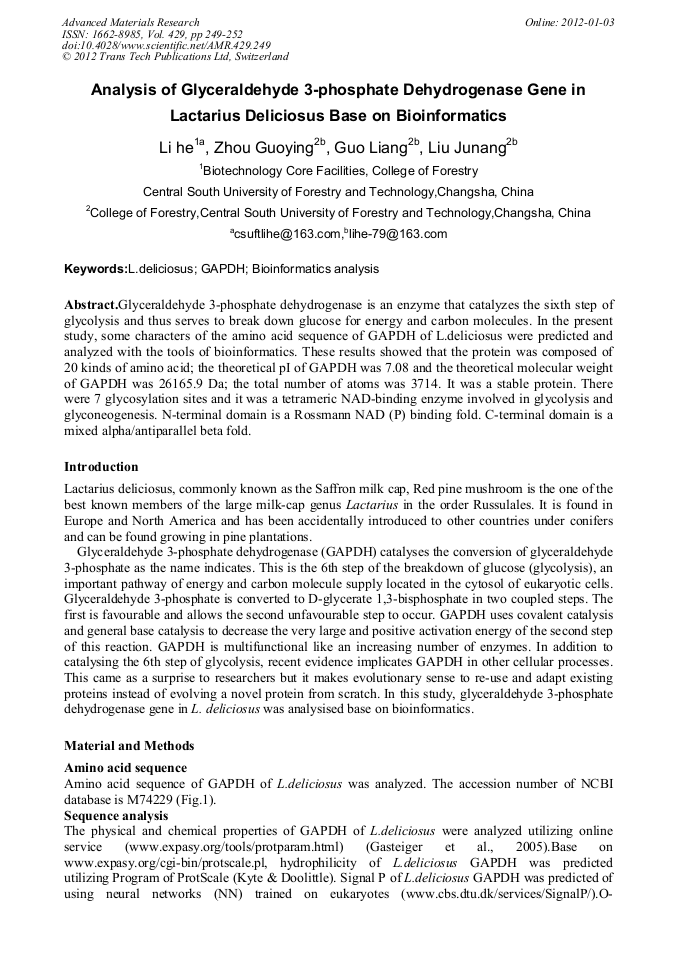 Advanced Materials Research
ISSN: 1662-8985, Vol. 429, pp 249-252
doi:10.4028/www.scientific.net/AMR.429.249
© 2012 Trans Tech Publications Ltd, Switzerland

Online: 2012-01-03

Analysis of Glyceraldehyde 3-phosphate Dehydrogenase Gene in Lactarius Deliciosus Base on Bioinformatics

Li he$^{1a}$, Zhou Guoying$^{2b}$, Guo Liang$^{2b}$, Liu Junang$^{2b}$

$^{1}$Biotechnology Core Facilities, College of Forestry

Central South University of Forestry and Technology,Changsha, China

$^{2}$College of Forestry,Central South University of Forestry and Technology,Changsha, China

$^{a}$csuftlihe@163.com,$^{b}$lihe-79@163.com

Keywords:L.deliciosus; GAPDH; Bioinformatics analysis

Abstract.Glyceraldehyde 3-phosphate dehydrogenase is an enzyme that catalyzes the sixth step of glycolysis and thus serves to break down glucose for energy and carbon molecules. In the present study, some characters of the amino acid sequence of GAPDH of L.deliciosus were predicted and analyzed with the tools of bioinformatics. These results showed that the protein was composed of 20 kinds of amino acid; the theoretical pI of GAPDH was 7.08 and the theoretical molecular weight of GAPDH was 26165.9 Da; the total number of atoms was 3714. It was a stable protein. There were 7 glycosylation sites and it was a tetrameric NAD-binding enzyme involved in glycolysis and glyconeogenesis. N-terminal domain is a Rossmann NAD (P) binding fold. C-terminal domain is a mixed alpha/antiparallel beta fold.

Introduction

Lactarius deliciosus, commonly known as the Saffron milk cap, Red pine mushroom is the one of the best known members of the large milk-cap genus Lactarius in the order Russulales. It is found in Europe and North America and has been accidentally introduced to other countries under conifers and can be found growing in pine plantations.

Glyceraldehyde 3-phosphate dehydrogenase (GAPDH) catalyses the conversion of glyceraldehyde 3-phosphate as the name indicates. This is the 6th step of the breakdown of glucose (glycolysis), an important pathway of energy and carbon molecule supply located in the cytosol of eukaryotic cells. Glyceraldehyde 3-phosphate is converted to D-glycerate 1,3-bisphosphate in two coupled steps. The first is favourable and allows the second unfavourable step to occur. GAPDH uses covalent catalysis and general base catalysis to decrease the very large and positive activation energy of the second step of this reaction. GAPDH is multifunctional like an increasing number of enzymes. In addition to catalysing the 6th step of glycolysis, recent evidence implicates GAPDH in other cellular processes. This came as a surprise to researchers but it makes evolutionary sense to re-use and adapt existing proteins instead of evolving a novel protein from scratch. In this study, glyceraldehyde 3-phosphate dehydrogenase gene in L. deliciosus was analysised base on bioinformatics.

Material and Methods

Amino acid sequence

Amino acid sequence of GAPDH of L.deliciosus was analyzed. The accession number of NCBI database is M74229 (Fig.1).

Sequence analysis

The physical and chemical properties of GAPDH of L.deliciosus were analyzed utilizing online service (www.expasy.org/tools/protparam.html) (Gasteiger et al., 2005).Base on www.expasy.org/cgi-bin/protscale.pl, hydrophilicity of L.deliciosus GAPDH was predicted utilizing Program of ProtScale (Kyte & Doolittle). Signal P of L.deliciosus GAPDH was predicted of using neural networks (NN) trained on eukaryotes (www.cbs.dtu.dk/services/SignalP/).O-